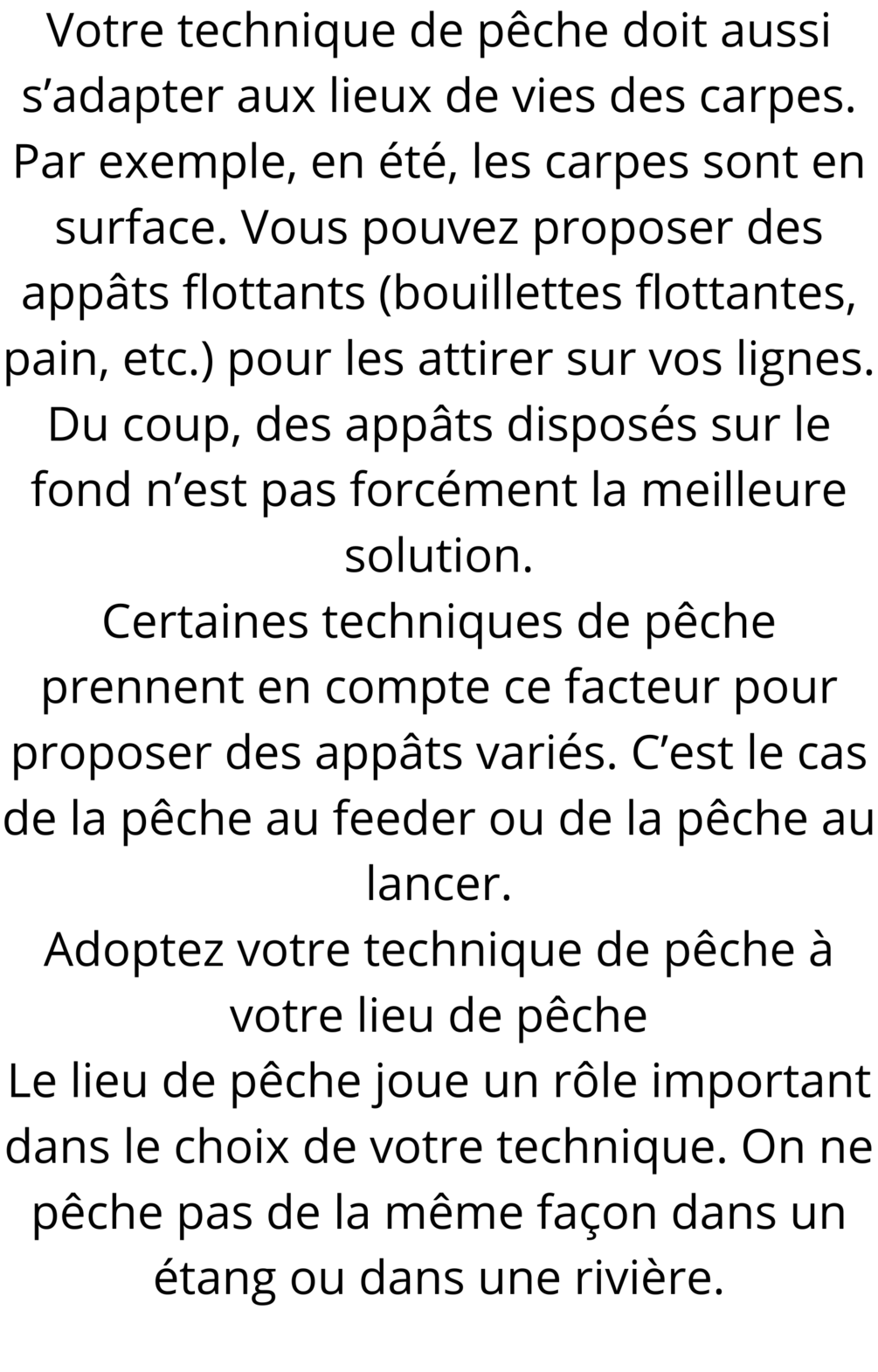 Votre technique de pêche doit aussi s’adapter aux lieux de vies des carpes. Par exemple, en été, les carpes sont en surface. Vous pouvez proposer des appâts flottants (bouillettes flottantes, pain, etc.) pour les attirer sur vos lignes. Du coup, des appâts disposés sur le fond n’est pas forcément la meilleure solution.
Certaines techniques de pêche prennent en compte ce facteur pour proposer des appâts variés. C’est le cas de la pêche au feeder ou de la pêche au lancer.
Adoptez votre technique de pêche à votre lieu de pêche
Le lieu de pêche joue un rôle important dans le choix de votre technique. On ne pêche pas de la même façon dans un étang ou dans une rivière.